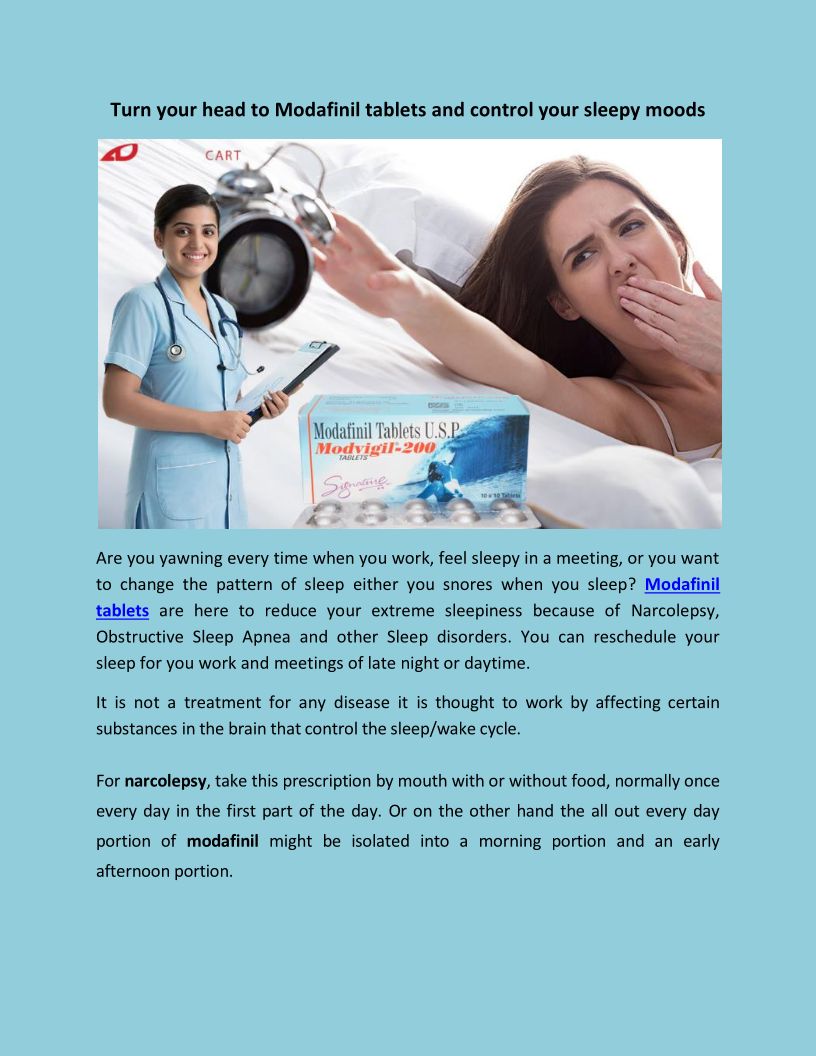 Turn your head to Modafinil tablets and control your sleepy moods

CART

Modafinil Tablets U.S.P.
Modvigil-200
TABLETS
Signature
10 x 10 Tablets

Are you yawning every time when you work, feel sleepy in a meeting, or you want to change the pattern of sleep either you snores when you sleep? Modafinil tablets are here to reduce your extreme sleepiness because of Narcolepsy, Obstructive Sleep Apnea and other Sleep disorders. You can reschedule your sleep for you work and meetings of late night or daytime.

It is not a treatment for any disease it is thought to work by affecting certain substances in the brain that control the sleep/wake cycle.

For narcolepsy, take this prescription by mouth with or without food, normally once every day in the first part of the day. Or on the other hand the all out every day portion of modafinil might be isolated into a morning portion and an early afternoon portion.